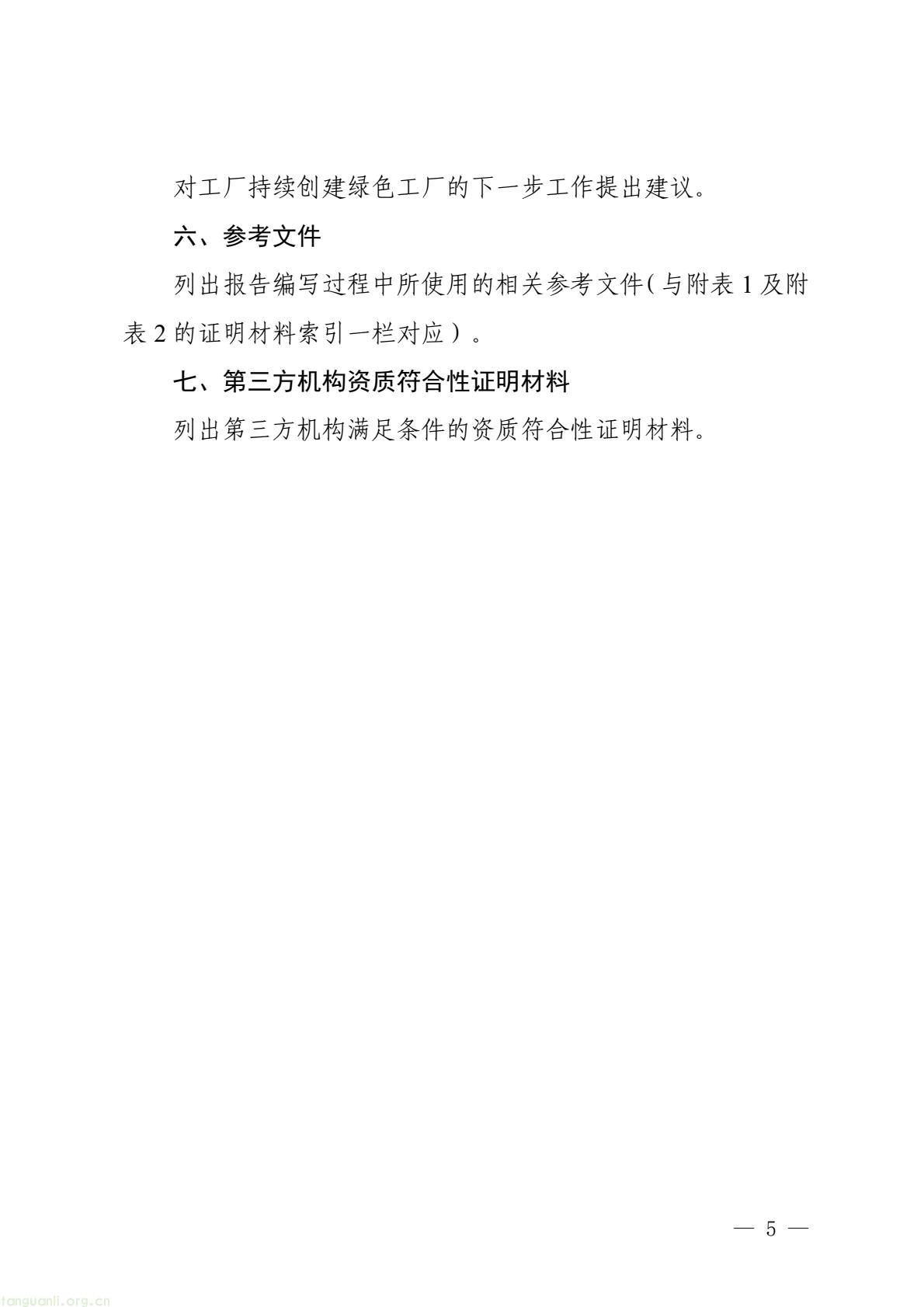 对工厂持续创建绿色工厂的下一步工作提出建议。

六、参考文件

列出报告编写过程中所使用的相关参考文件（与附表1及附表2的证明材料索引一栏对应）。

七、第三方机构资质符合性证明材料

列出第三方机构满足条件的资质符合性证明材料。

— 5 —

tanguanli.org.cn